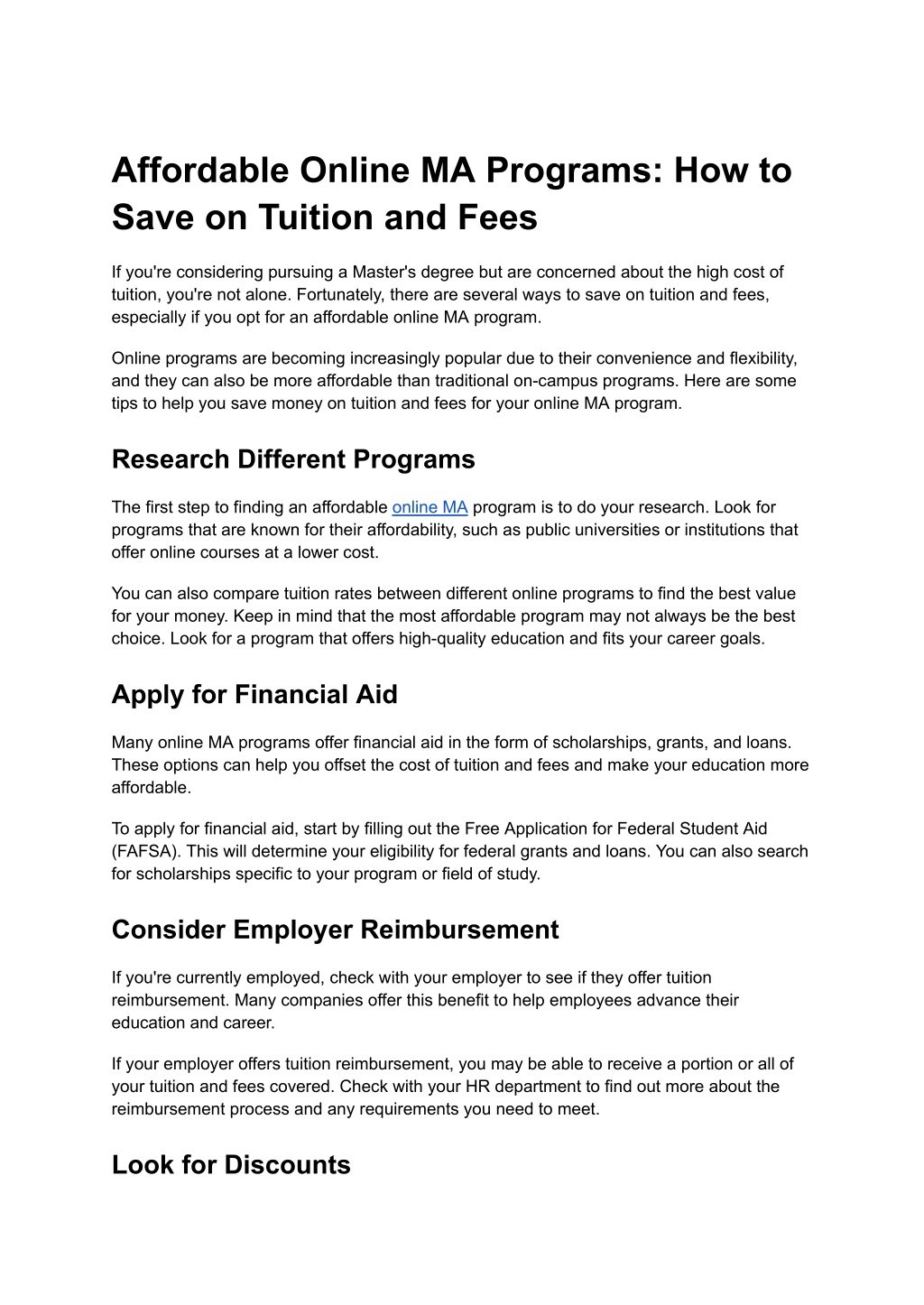 Affordable Online MA Programs: How to Save on Tuition and Fees

If you're considering pursuing a Master's degree but are concerned about the high cost of tuition, you're not alone. Fortunately, there are several ways to save on tuition and fees, especially if you opt for an affordable online MA program.

Online programs are becoming increasingly popular due to their convenience and flexibility, and they can also be more affordable than traditional on-campus programs. Here are some tips to help you save money on tuition and fees for your online MA program.

Research Different Programs

The first step to finding an affordable online MA program is to do your research. Look for programs that are known for their affordability, such as public universities or institutions that offer online courses at a lower cost.

You can also compare tuition rates between different online programs to find the best value for your money. Keep in mind that the most affordable program may not always be the best choice. Look for a program that offers high-quality education and fits your career goals.

Apply for Financial Aid

Many online MA programs offer financial aid in the form of scholarships, grants, and loans. These options can help you offset the cost of tuition and fees and make your education more affordable.

To apply for financial aid, start by filling out the Free Application for Federal Student Aid (FAFSA). This will determine your eligibility for federal grants and loans. You can also search for scholarships specific to your program or field of study.

Consider Employer Reimbursement

If you're currently employed, check with your employer to see if they offer tuition reimbursement. Many companies offer this benefit to help employees advance their education and career.

If your employer offers tuition reimbursement, you may be able to receive a portion or all of your tuition and fees covered. Check with your HR department to find out more about the reimbursement process and any requirements you need to meet.

Look for Discounts